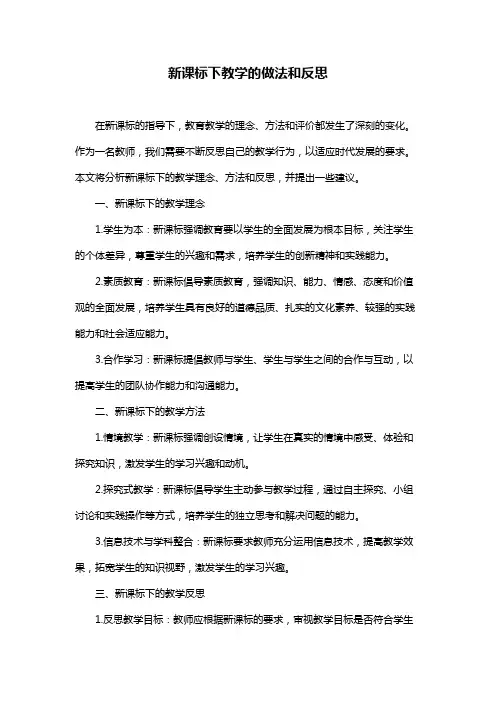 新课标下教学的做法和反思

在新课标的指导下，教育教学的理念、方法和评价都发生了深刻的变化。作为一名教师，我们需要不断反思自己的教学行为，以适应时代发展的要求。本文将分析新课标下的教学理念、方法和反思，并提出一些建议。

一、新课标下的教学理念

1.学生为本：新课标强调教育要以学生的全面发展为根本目标，关注学生的个体差异，尊重学生的兴趣和需求，培养学生的创新精神和实践能力。

2.素质教育：新课标倡导素质教育，强调知识、能力、情感、态度和价值观的全面发展，培养学生具有良好的道德品质、扎实的文化素养、较强的实践能力和社会适应能力。

3.合作学习：新课标提倡教师与学生、学生与学生之间的合作与互动，以提高学生的团队协作能力和沟通能力。

二、新课标下的教学方法

1.情境教学：新课标强调创设情境，让学生在真实的情境中感受、体验和探究知识，激发学生的学习兴趣和动机。

2.探究式教学：新课标倡导学生主动参与教学过程，通过自主探究、小组讨论和实践操作等方式，培养学生的独立思考和解决问题的能力。

3.信息技术与学科整合：新课标要求教师充分运用信息技术，提高教学效果，拓宽学生的知识视野，激发学生的学习兴趣。

三、新课标下的教学反思

1.反思教学目标：教师应根据新课标的要求，审视教学目标是否符合学生